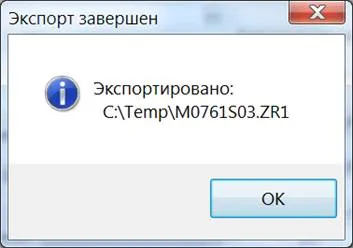 Экспорт завершен

Экспортировано:
C:\Temp\M0761S03.ZR1

OK